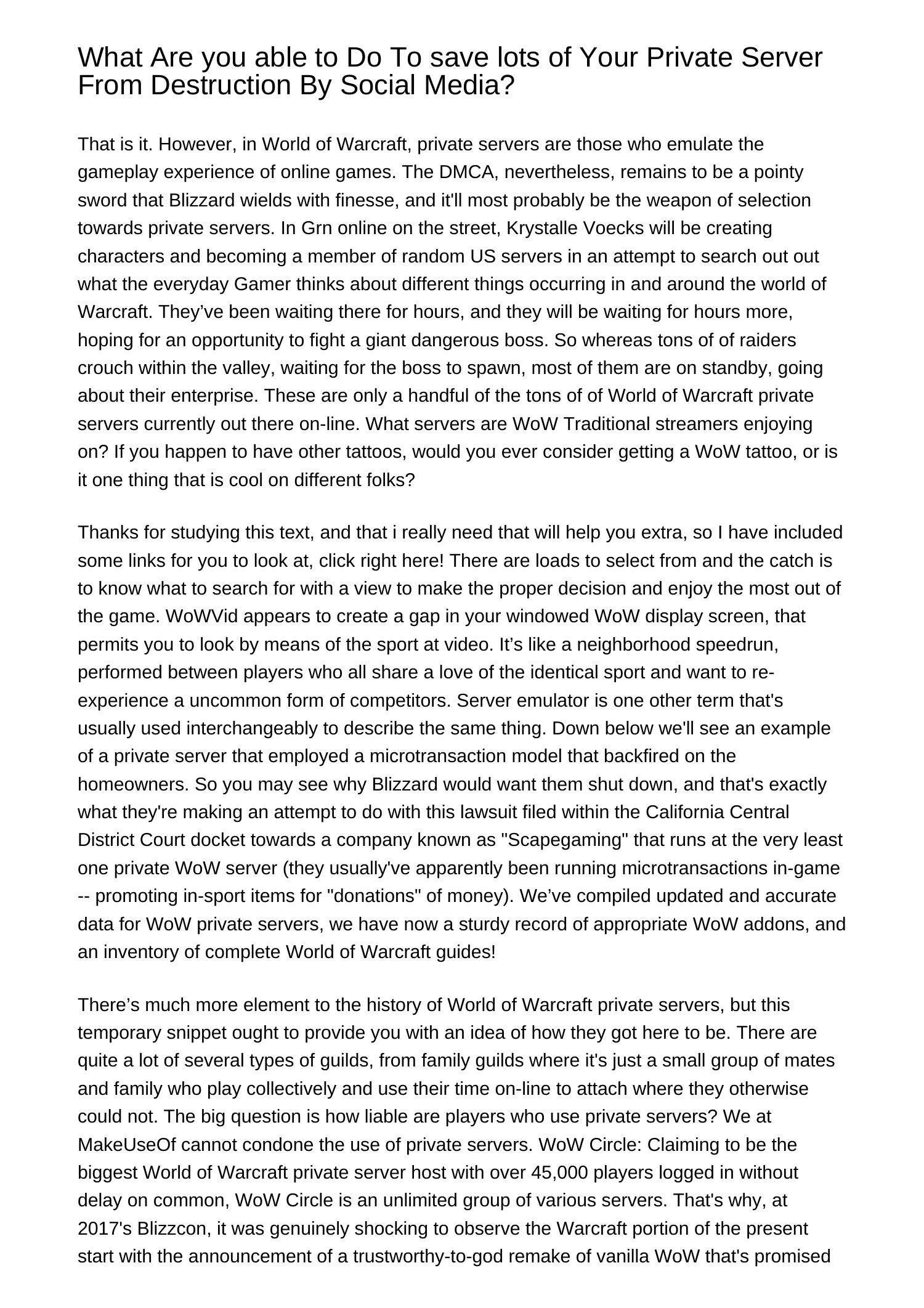 What Are you able to Do To save lots of Your Private Server From Destruction By Social Media?

That is it. However, in World of Warcraft, private servers are those who emulate the gameplay experience of online games. The DMCA, nevertheless, remains to be a pointy sword that Blizzard wields with finesse, and it'll most probably be the weapon of selection towards private servers. In Grn online on the street, Krystalle Voecks will be creating characters and becoming a member of random US servers in an attempt to search out out what the everyday Gamer thinks about different things occurring in and around the world of Warcraft. They’ve been waiting there for hours, and they will be waiting for hours more, hoping for an opportunity to fight a giant dangerous boss. So whereas tons of of raiders crouch within the valley, waiting for the boss to spawn, most of them are on standby, going about their enterprise. These are only a handful of the tons of of World of Warcraft private servers currently out there on-line. What servers are WoW Traditional streamers enjoying on? If you happen to have other tattoos, would you ever consider getting a WoW tattoo, or is it one thing that is cool on different folks?

Thanks for studying this text, and that i really need that will help you extra, so I have included some links for you to look at, click right here! There are loads to select from and the catch is to know what to search for with a view to make the proper decision and enjoy the most out of the game. WoWVid appears to create a gap in your windowed WoW display screen, that permits you to look by means of the sport at video. It’s like a neighborhood speedrun, performed between players who all share a love of the identical sport and want to re-experience a uncommon form of competitors. Server emulator is one other term that's usually used interchangeably to describe the same thing. Down below we'll see an example of a private server that employed a microtransaction model that backfired on the homeowners. So you may see why Blizzard would want them shut down, and that's exactly what they're making an attempt to do with this lawsuit filed within the California Central District Court docket towards a company known as "Scapegaming" that runs at the very least one private WoW server (they usually've apparently been running microtransactions in-game -- promoting in-sport items for "donations" of money). We’ve compiled updated and accurate data for WoW private servers, we have now a sturdy record of appropriate WoW addons, and an inventory of complete World of Warcraft guides!

There’s much more element to the history of World of Warcraft private servers, but this temporary snippet ought to provide you with an idea of how they got here to be. There are quite a lot of several types of guilds, from family guilds where it's just a small group of mates and family who play collectively and use their time on-line to attach where they otherwise could not. The big question is how liable are players who use private servers? We at MakeUseOf cannot condone the use of private servers. WoW Circle: Claiming to be the biggest World of Warcraft private server host with over 45,000 players logged in without delay on common, WoW Circle is an unlimited group of various servers. That's why, at 2017's Blizzcon, it was genuinely shocking to observe the Warcraft portion of the present start with the announcement of a trustworthy-to-god remake of vanilla WoW that's promised